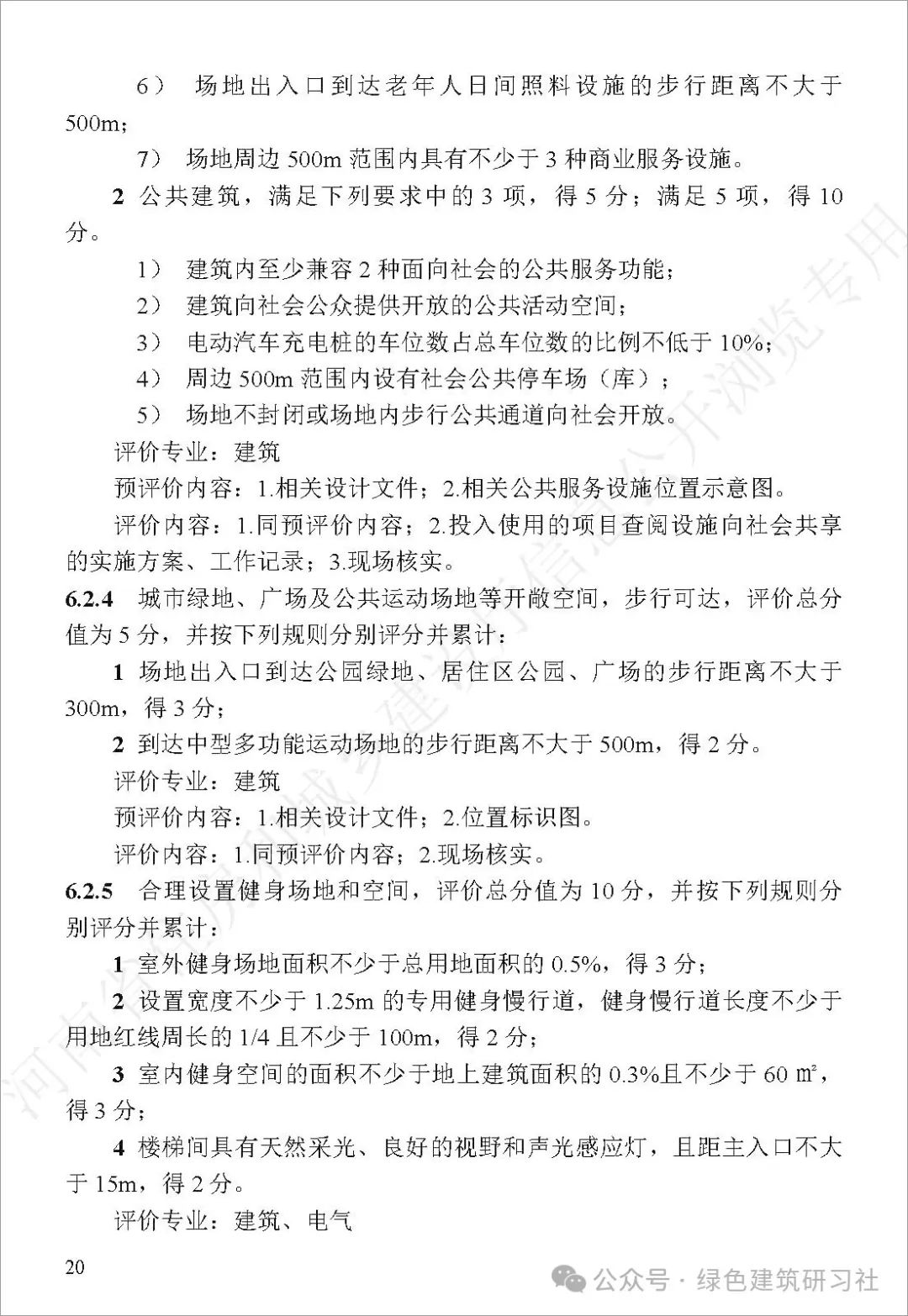 6） 场地出入口到达老年人日间照料设施的步行距离不大于500m；

7） 场地周边 500m 范围内具有不少于 3 种商业服务设施。

2 公共建筑，满足下列要求中的 3 项，得 5 分；满足 5 项，得 10 分。

1） 建筑内至少兼容 2 种面向社会的公共服务功能；

2） 建筑向社会公众提供开放的公共活动空间；

3） 电动汽车充电桩的车位数占总车位数的比例不低于 10%；

4） 周边 500m 范围内设有社会公共停车场（库）；

5） 场地不封闭或场地内步行公共通道向社会开放。

评价专业：建筑

预评价内容：1.相关设计文件；2.相关公共服务设施位置示意图。

评价内容：1.同预评价内容；2.投入使用的项目查阅设施向社会共享的实施方案、工作记录；3.现场核实。

6.2.4 城市绿地、广场及公共运动场地等开敞空间，步行可达，评价总分值为 5 分，并按下列规则分别评分并累计：

1 场地出入口到达公园绿地、居住区公园、广场的步行距离不大于300m，得 3 分；

2 到达中型多功能运动场地的步行距离不大于 500m，得 2 分。

评价专业：建筑

预评价内容：1.相关设计文件；2.位置标识图。

评价内容：1.同预评价内容；2.现场核实。

6.2.5 合理设置健身场地和空间，评价总分值为 10 分，并按下列规则分别评分并累计：

1 室外健身场地面积不少于总用地面积的 0.5%，得 3 分；

2 设置宽度不少于 1.25m 的专用健身慢行道，健身慢行道长度不少于用地红线周长的 1/4 且不少于 100m，得 2 分；

3 室内健身空间的面积不少于地上建筑面积的 0.3%且不少于 60 ㎡，得 3 分；

4 楼梯间具有天然采光、良好的视野和声光感应灯，且距主入口不大于 15m，得 2 分。

评价专业：建筑、电气

20

河南省住房和城乡建设厅信息公开浏览专用

公众号 · 绿色建筑研习社